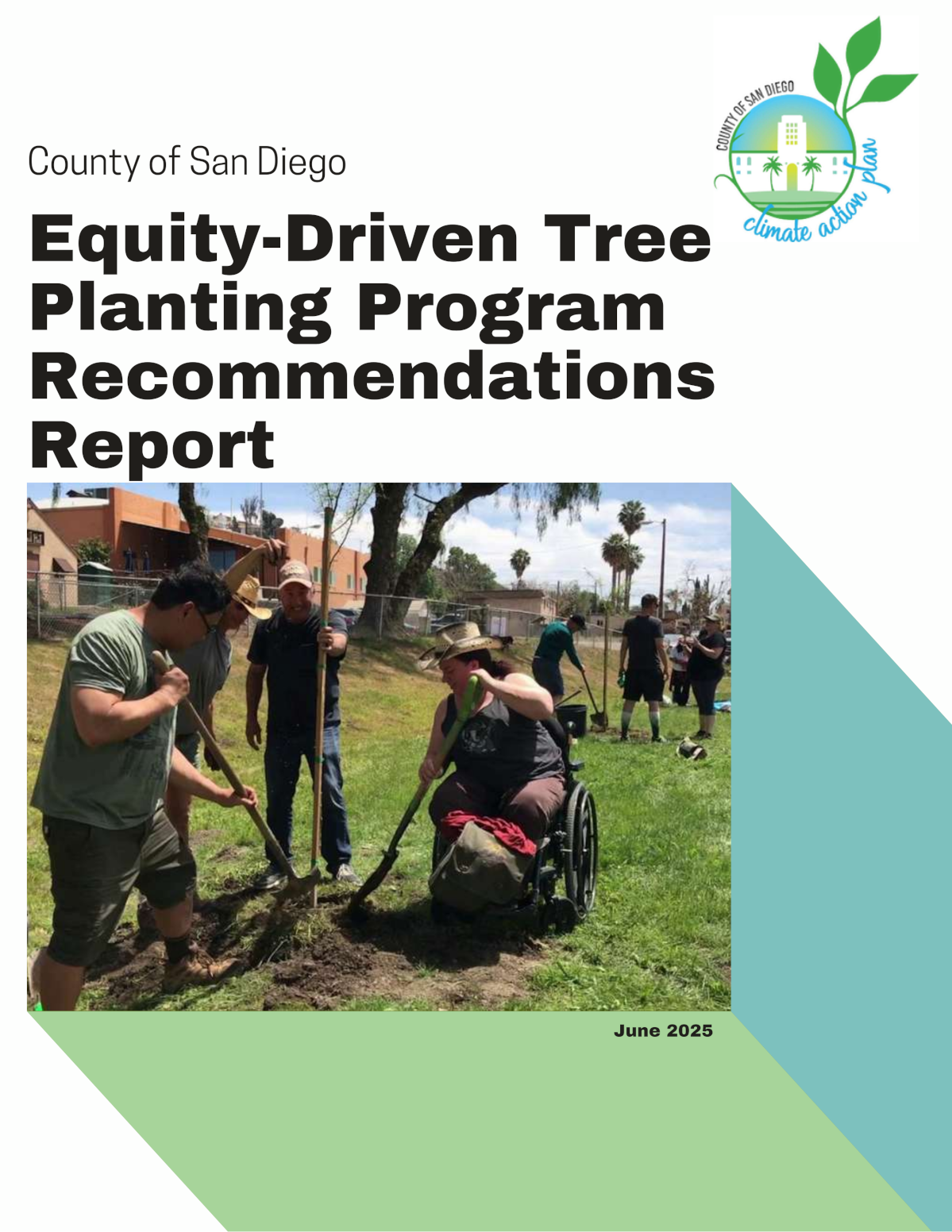 COUNTY OF SAN DIEGO
climate action plan

County of San Diego

Equity-Driven Tree Planting Program Recommendations Report

June 2025